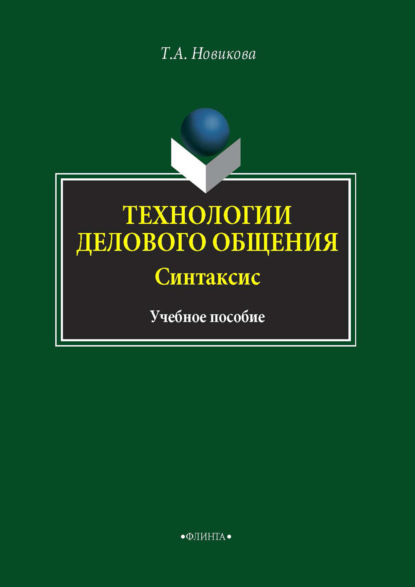 Т.А. Новикова

ТЕХНОЛОГИИ ДЕЛОВОГО ОБЩЕНИЯ

Синтаксис

Учебное пособие

•ФЛИНТА•